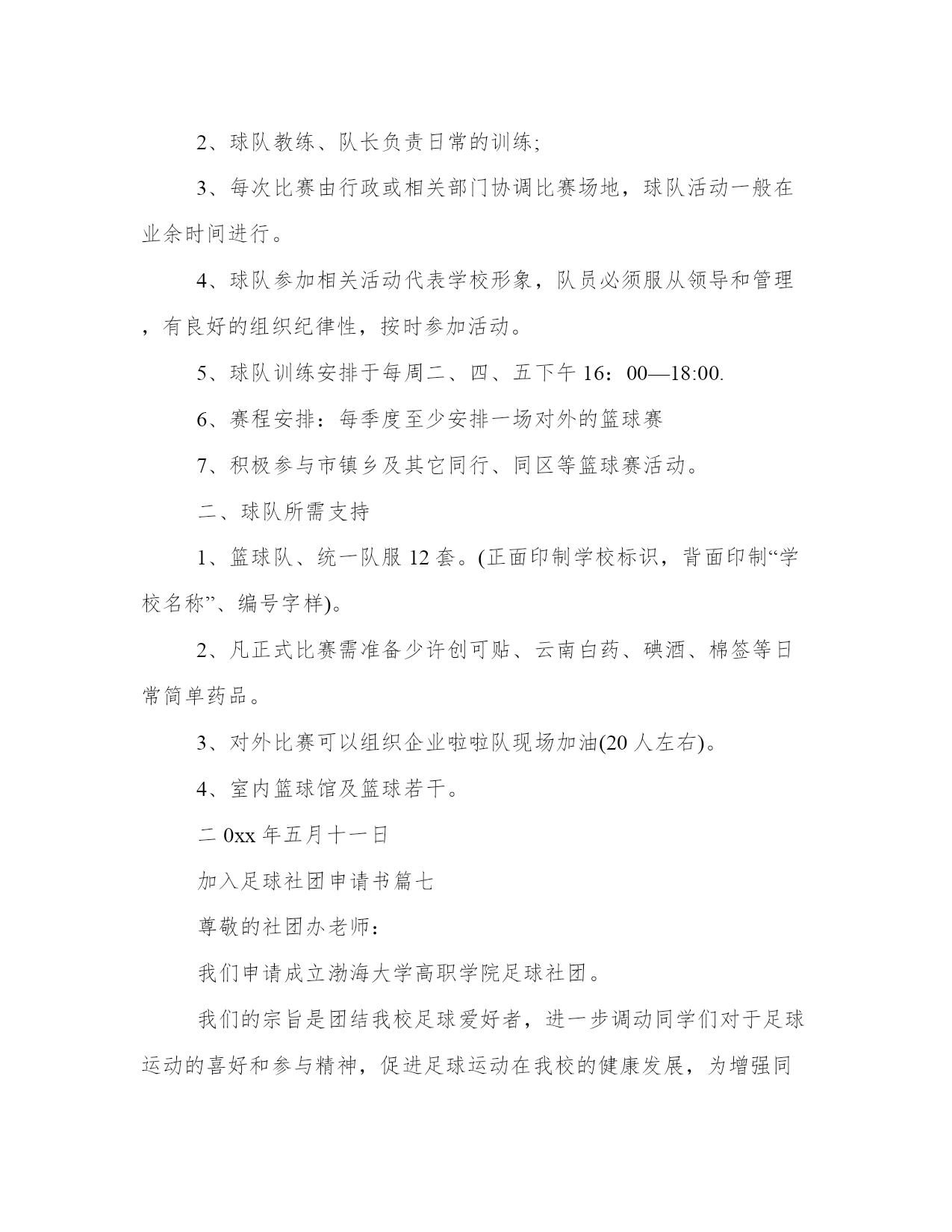 2、球队教练、队长负责日常的训练;

3、每次比赛由行政或相关部门协调比赛场地，球队活动一般在业余时间进行。

4、球队参加相关活动代表学校形象，队员必须服从领导和管理，有良好的组织纪律性，按时参加活动。

5、球队训练安排于每周二、四、五下午 16：00—18:00.

6、赛程安排：每季度至少安排一场对外的篮球赛

7、积极参与市镇乡及其它同行、同区等篮球赛活动。

二、球队所需支持

1、篮球队、统一队服 12 套。(正面印制学校标识，背面印制“学校名称”、编号字样)。

2、凡正式比赛需准备少许创可贴、云南白药、碘酒、棉签等日常简单药品。

3、对外比赛可以组织企业啦啦队现场加油(20 人左右)。

4、室内篮球馆及篮球若干。

二 0xx 年五月十一日

加入足球社团申请书篇七

尊敬的社团办老师：

我们申请成立渤海大学高职学院足球社团。

我们的宗旨是团结我校足球爱好者，进一步调动同学们对于足球运动的喜好和参与精神，促进足球运动在我校的健康发展，为增强同